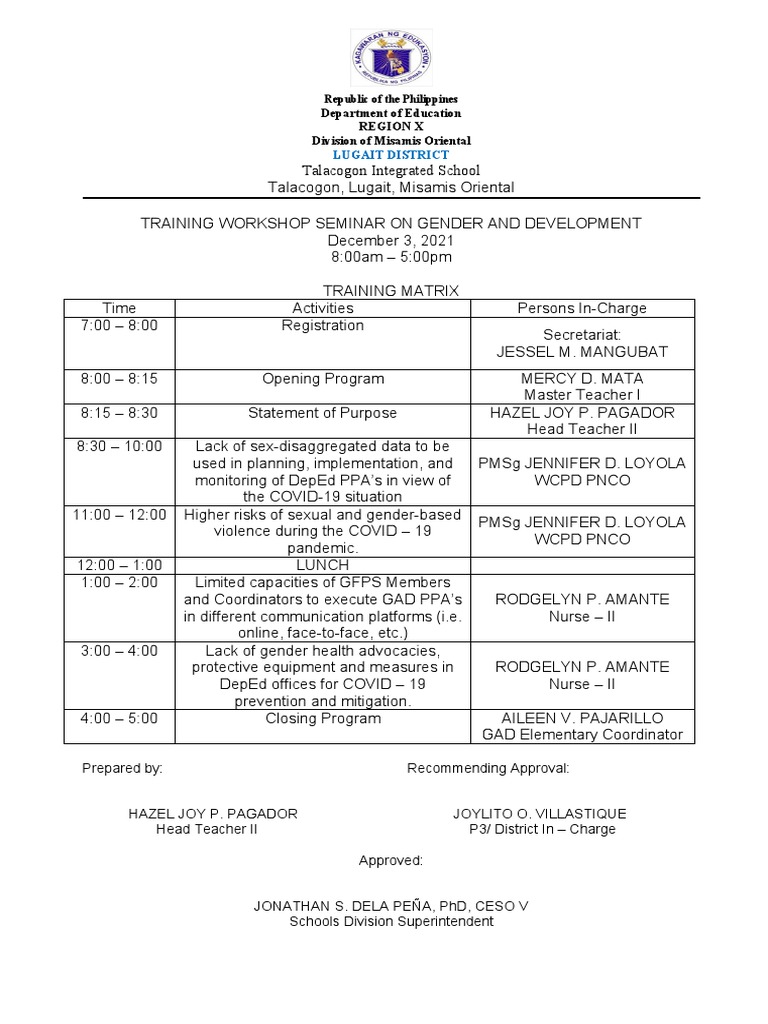 KAGAWARAN NG EDUKASYON
REPUBLIKA NG PILIPINAS

Republic of the Philippines
Department of Education
REGION X
Division of Misamis Oriental
LUGAIT DISTRICT
Talacogon Integrated School
Talacogon, Lugait, Misamis Oriental

TRAINING WORKSHOP SEMINAR ON GENDER AND DEVELOPMENT
December 3, 2021
8:00am – 5:00pm

TRAINING MATRIX

| Time | Activities | Persons In-Charge |
|---|---|---|
| 7:00 – 8:00 | Registration | Secretariat: JESSEL M. MANGUBAT |
| 8:00 – 8:15 | Opening Program | MERCY D. MATA Master Teacher I |
| 8:15 – 8:30 | Statement of Purpose | HAZEL JOY P. PAGADOR Head Teacher II |
| 8:30 – 10:00 | Lack of sex-disaggregated data to be used in planning, implementation, and monitoring of DepEd PPA's in view of the COVID-19 situation | PMSg JENNIFER D. LOYOLA WCPD PNCO |
| 11:00 – 12:00 | Higher risks of sexual and gender-based violence during the COVID – 19 pandemic. | PMSg JENNIFER D. LOYOLA WCPD PNCO |
| 12:00 – 1:00 | LUNCH | |
| 1:00 – 2:00 | Limited capacities of GFPS Members and Coordinators to execute GAD PPA's in different communication platforms (i.e. online, face-to-face, etc.) | RODGELYN P. AMANTE Nurse – II |
| 3:00 – 4:00 | Lack of gender health advocacies, protective equipment and measures in DepEd offices for COVID – 19 prevention and mitigation. | RODGELYN P. AMANTE Nurse – II |
| 4:00 – 5:00 | Closing Program | AILEEN V. PAJARILLO GAD Elementary Coordinator |

Prepared by:

HAZEL JOY P. PAGADOR
Head Teacher II

Recommending Approval:

JOYLITO O. VILLASTIQUE
P3/ District In – Charge

Approved:

JONATHAN S. DELA PEÑA, PhD, CESO V
Schools Division Superintendent